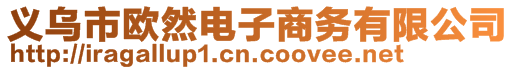 义乌市欧然电子商务有限公司
http://iragallup1.cn.coovee.net